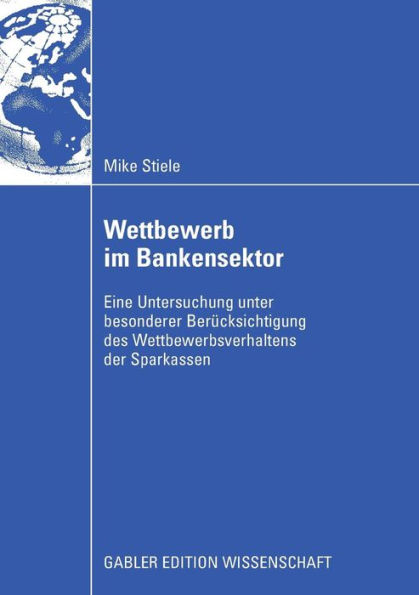 Mike Stiele

Wettbewerb im Bankensektor

Eine Untersuchung unter besonderer Berücksichtigung des Wettbewerbsverhaltens der Sparkassen

GABLER EDITION WISSENSCHAFT